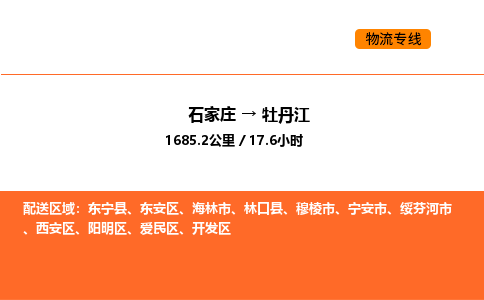 物流专线

石家庄 → 牡丹江

1685.2公里 / 17.6小时

配送区域：东宁县、东安区、海林市、林口县、穆棱市、宁安市、绥芬河市、西安区、阳明区、爱民区、开发区